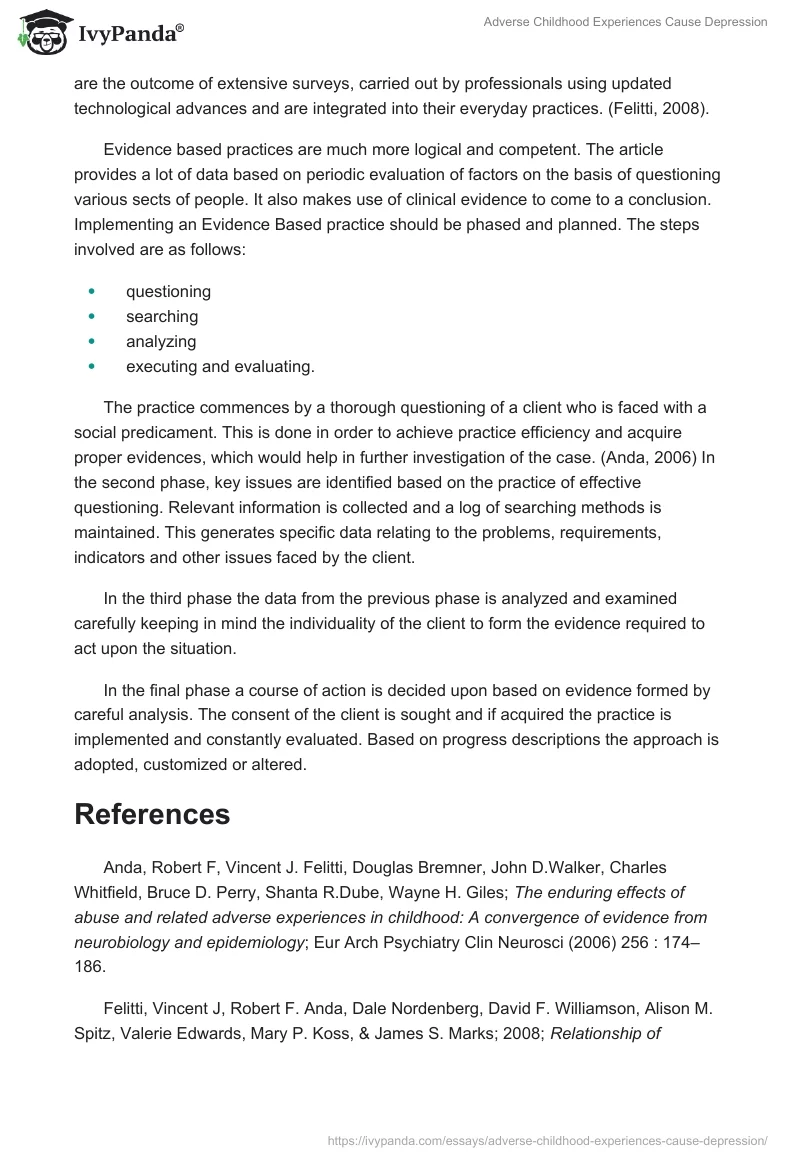 IvyPanda®

Adverse Childhood Experiences Cause Depression

are the outcome of extensive surveys, carried out by professionals using updated technological advances and are integrated into their everyday practices. (Felitti, 2008).

Evidence based practices are much more logical and competent. The article provides a lot of data based on periodic evaluation of factors on the basis of questioning various sects of people. It also makes use of clinical evidence to come to a conclusion. Implementing an Evidence Based practice should be phased and planned. The steps involved are as follows:

- questioning
- searching
- analyzing
- executing and evaluating.

The practice commences by a thorough questioning of a client who is faced with a social predicament. This is done in order to achieve practice efficiency and acquire proper evidences, which would help in further investigation of the case. (Anda, 2006) In the second phase, key issues are identified based on the practice of effective questioning. Relevant information is collected and a log of searching methods is maintained. This generates specific data relating to the problems, requirements, indicators and other issues faced by the client.

In the third phase the data from the previous phase is analyzed and examined carefully keeping in mind the individuality of the client to form the evidence required to act upon the situation.

In the final phase a course of action is decided upon based on evidence formed by careful analysis. The consent of the client is sought and if acquired the practice is implemented and constantly evaluated. Based on progress descriptions the approach is adopted, customized or altered.

References

Anda, Robert F, Vincent J. Felitti, Douglas Bremner, John D.Walker, Charles Whitfield, Bruce D. Perry, Shanta R.Dube, Wayne H. Giles; The enduring effects of abuse and related adverse experiences in childhood: A convergence of evidence from neurobiology and epidemiology; Eur Arch Psychiatry Clin Neurosci (2006) 256 : 174–186.

Felitti, Vincent J, Robert F. Anda, Dale Nordenberg, David F. Williamson, Alison M. Spitz, Valerie Edwards, Mary P. Koss, & James S. Marks; 2008; Relationship of

https://ivypanda.com/essays/adverse-childhood-experiences-cause-depression/